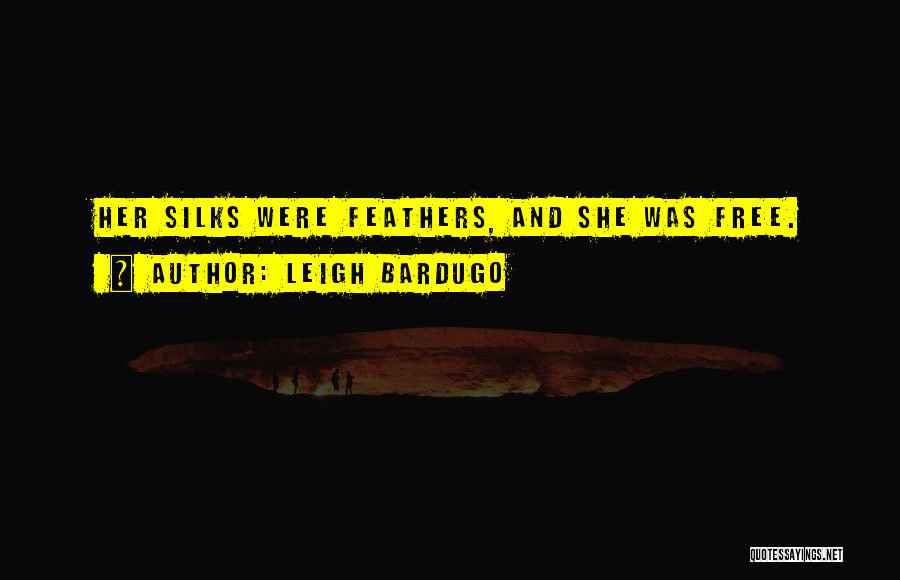 HER SILKS WERE FEATHERS, AND SHE WAS FREE.

? AUTHOR: LEIGH BARDUGO

QUOTESSAYINGS.NET